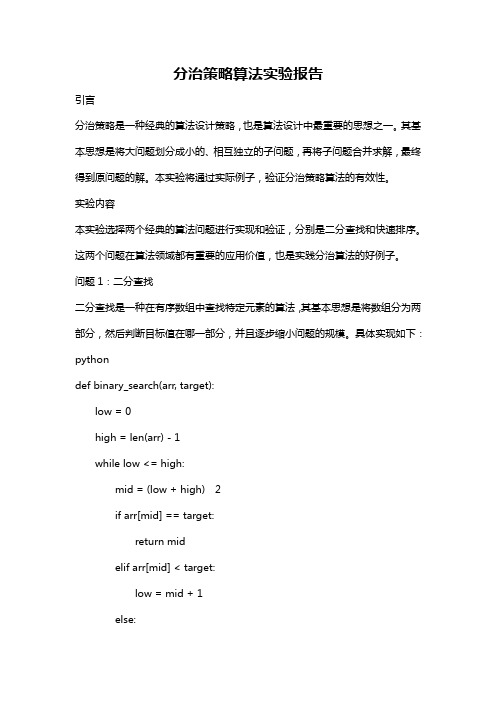 分治策略算法实验报告

引言

分治策略是一种经典的算法设计策略，也是算法设计中最重要的思想之一。其基本思想是将大问题划分成小的、相互独立的子问题，再将子问题合并求解，最终得到原问题的解。本实验将通过实际例子，验证分治策略算法的有效性。

实验内容

本实验选择两个经典的算法问题进行实现和验证，分别是二分查找和快速排序。这两个问题在算法领域都有重要的应用价值，也是实践分治算法的好例子。

问题 1：二分查找

二分查找是一种在有序数组中查找特定元素的算法，其基本思想是将数组分为两部分，然后判断目标值在哪一部分，并且逐步缩小问题的规模。具体实现如下：

python

def binary_search(arr, target):

low = 0

high = len(arr) - 1

while low <= high:

mid = (low + high)   2

if arr[mid] == target:

return mid

elif arr[mid] < target:

low = mid + 1

else: